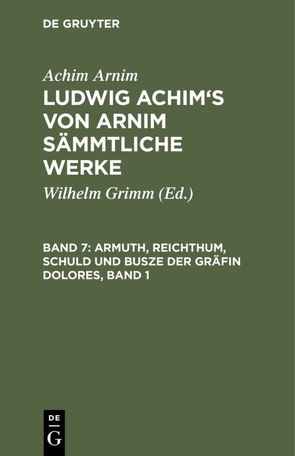 DE GRUYTER

Achim Arnim

LUDWIG ACHIM'S VON ARNIM SÄMMTLICHE WERKE

Wilhelm Grimm (Ed.)

BAND 7: ARMUTH, REICHTHUM, SCHULD UND BUSZE DER GRÄFIN DOLORES, BAND 1

DE
G